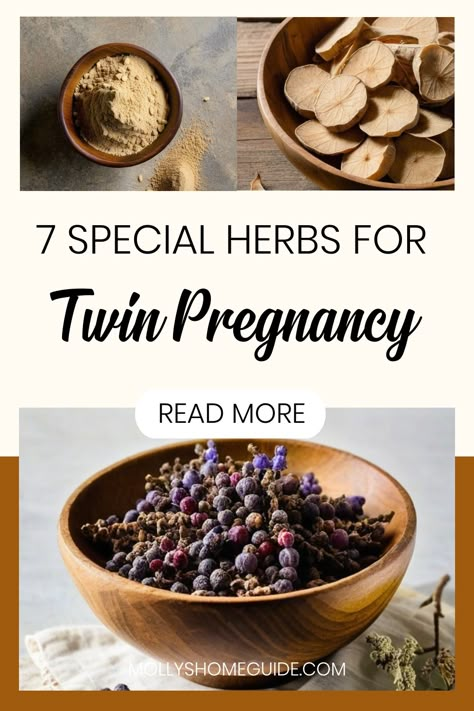 7 SPECIAL HERBS FOR

Twin Pregnancy

READ MORE

MOLLYSHOMEGUIDE.COM